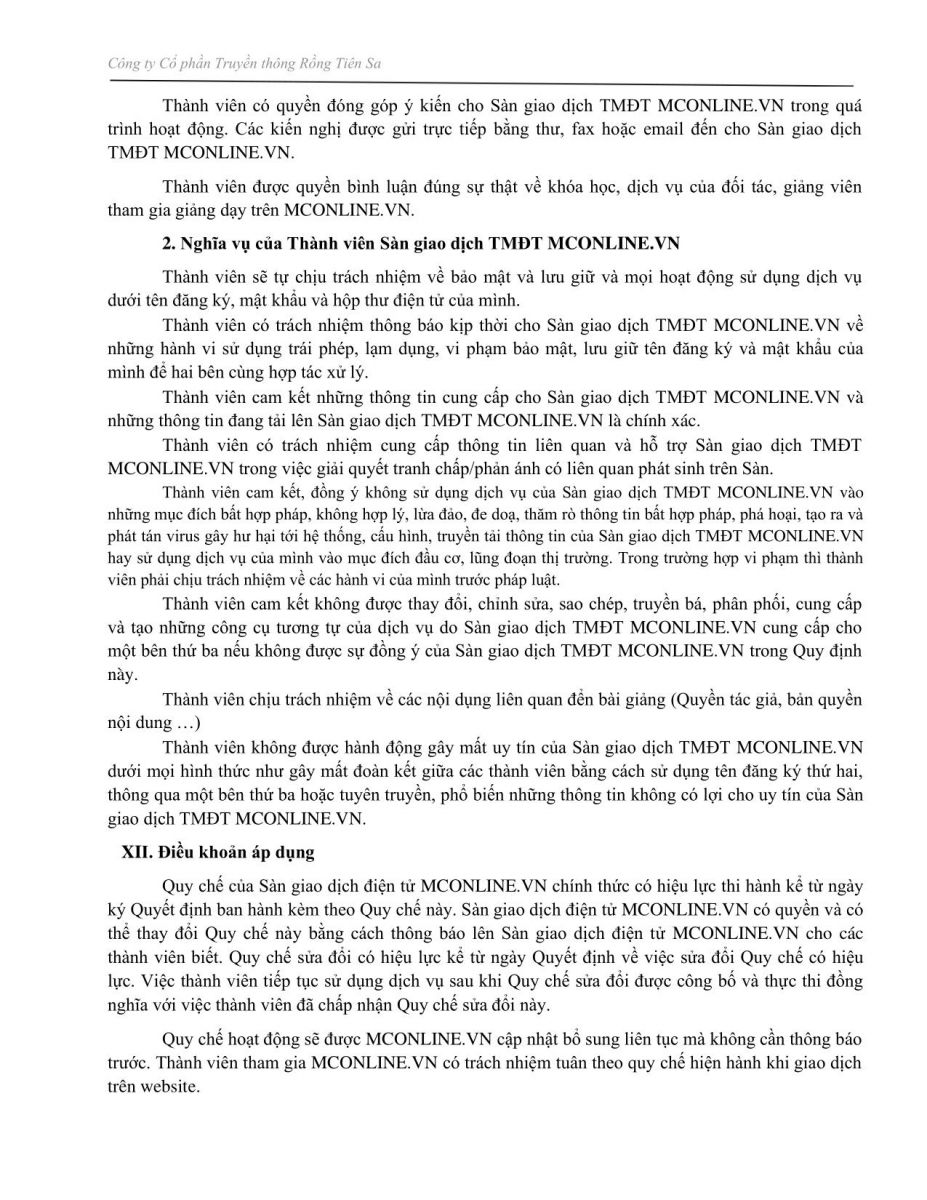 Công ty Cổ phần Truyền thông Rồng Tiên Sa

Thành viên có quyền đóng góp ý kiến cho Sàn giao dịch TMĐT MCONLINE.VN trong quá trình hoạt động. Các kiến nghị được gửi trực tiếp bằng thư, fax hoặc email đến cho Sàn giao dịch TMĐT MCONLINE.VN.

Thành viên được quyền bình luận đúng sự thật về khóa học, dịch vụ của đối tác, giảng viên tham gia giảng dạy trên MCONLINE.VN.

2. Nghĩa vụ của Thành viên Sàn giao dịch TMĐT MCONLINE.VN

Thành viên sẽ tự chịu trách nhiệm về bảo mật và lưu giữ và mọi hoạt động sử dụng dịch vụ dưới tên đăng ký, mật khẩu và hộp thư điện tử của mình.

Thành viên có trách nhiệm thông báo kịp thời cho Sàn giao dịch TMĐT MCONLINE.VN về những hành vi sử dụng trái phép, lạm dụng, vi phạm bảo mật, lưu giữ tên đăng ký và mật khẩu của mình để hai bên cùng hợp tác xử lý.

Thành viên cam kết những thông tin cung cấp cho Sàn giao dịch TMĐT MCONLINE.VN và những thông tin đang tải lên Sàn giao dịch TMĐT MCONLINE.VN là chính xác.

Thành viên có trách nhiệm cung cấp thông tin liên quan và hỗ trợ Sàn giao dịch TMĐT MCONLINE.VN trong việc giải quyết tranh chấp/phản ánh có liên quan phát sinh trên Sàn.

Thành viên cam kết, đồng ý không sử dụng dịch vụ của Sàn giao dịch TMĐT MCONLINE.VN vào những mục đích bất hợp pháp, không hợp lý, lừa đảo, đe doạ, thăm rò thông tin bất hợp pháp, phá hoại, tạo ra và phát tán virus gây hư hại tới hệ thống, cấu hình, truyền tải thông tin của Sàn giao dịch TMĐT MCONLINE.VN hay sử dụng dịch vụ của mình vào mục đích đầu cơ, lũng đoạn thị trường. Trong trường hợp vi phạm thì thành viên phải chịu trách nhiệm về các hành vi của mình trước pháp luật.

Thành viên cam kết không được thay đổi, chỉnh sửa, sao chép, truyền bá, phân phối, cung cấp và tạo những công cụ tương tự của dịch vụ do Sàn giao dịch TMĐT MCONLINE.VN cung cấp cho một bên thứ ba nếu không được sự đồng ý của Sàn giao dịch TMĐT MCONLINE.VN trong Quy định này.

Thành viên chịu trách nhiệm về các nội dụng liên quan đến bài giảng (Quyền tác giả, bản quyền nội dung …)

Thành viên không được hành động gây mất uy tín của Sàn giao dịch TMĐT MCONLINE.VN dưới mọi hình thức như gây mất đoàn kết giữa các thành viên bằng cách sử dụng tên đăng ký thứ hai, thông qua một bên thứ ba hoặc tuyên truyền, phổ biến những thông tin không có lợi cho uy tín của Sàn giao dịch TMĐT MCONLINE.VN.

XII. Điều khoản áp dụng

Quy chế của Sàn giao dịch điện tử MCONLINE.VN chính thức có hiệu lực thi hành kể từ ngày ký Quyết định ban hành kèm theo Quy chế này. Sàn giao dịch điện tử MCONLINE.VN có quyền và có thể thay đổi Quy chế này bằng cách thông báo lên Sàn giao dịch điện tử MCONLINE.VN cho các thành viên biết. Quy chế sửa đổi có hiệu lực kể từ ngày Quyết định về việc sửa đổi Quy chế có hiệu lực. Việc thành viên tiếp tục sử dụng dịch vụ sau khi Quy chế sửa đổi được công bố và thực thi đồng nghĩa với việc thành viên đã chấp nhận Quy chế sửa đổi này.

Quy chế hoạt động sẽ được MCONLINE.VN cập nhật bổ sung liên tục mà không cần thông báo trước. Thành viên tham gia MCONLINE.VN có trách nhiệm tuân theo quy chế hiện hành khi giao dịch trên website.